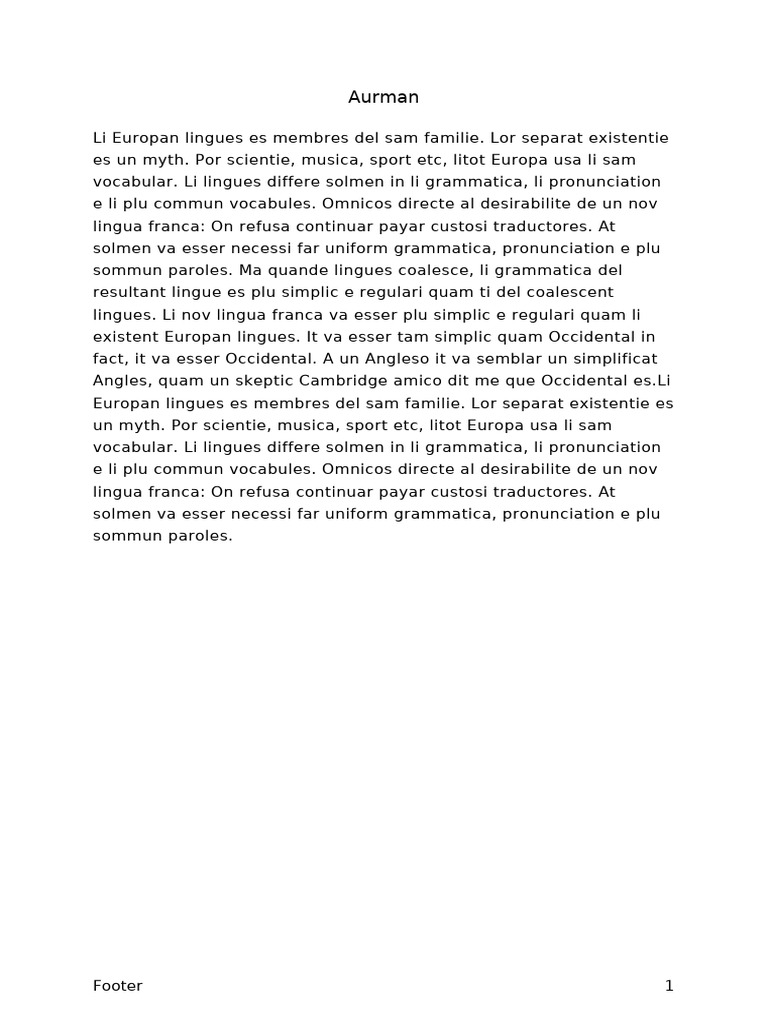 Aurman

Li Europan lingues es membres del sam familie. Lor separat existentie es un myth. Por scientie, musica, sport etc, litot Europa usa li sam vocabular. Li lingues differe solmen in li grammatica, li pronunciation e li plu commun vocabules. Omnicos directe al desirabilite de un nov lingua franca: On refusa continuar payar custosi traductores. At solmen va esser necessi far uniform grammatica, pronunciation e plu sommun paroles. Ma quande lingues coalesce, li grammatica del resultant lingue es plu simplic e regulari quam ti del coalescent lingues. Li nov lingua franca va esser plu simplic e regulari quam li existent Europan lingues. It va esser tam simplic quam Occidental in fact, it va esser Occidental. A un Angleso it va semblar un simplificat Angles, quam un skeptic Cambridge amico dit me que Occidental es.Li Europan lingues es membres del sam familie. Lor separat existentie es un myth. Por scientie, musica, sport etc, litot Europa usa li sam vocabular. Li lingues differe solmen in li grammatica, li pronunciation e li plu commun vocabules. Omnicos directe al desirabilite de un nov lingua franca: On refusa continuar payar custosi traductores. At solmen va esser necessi far uniform grammatica, pronunciation e plu sommun paroles.

Footer

1